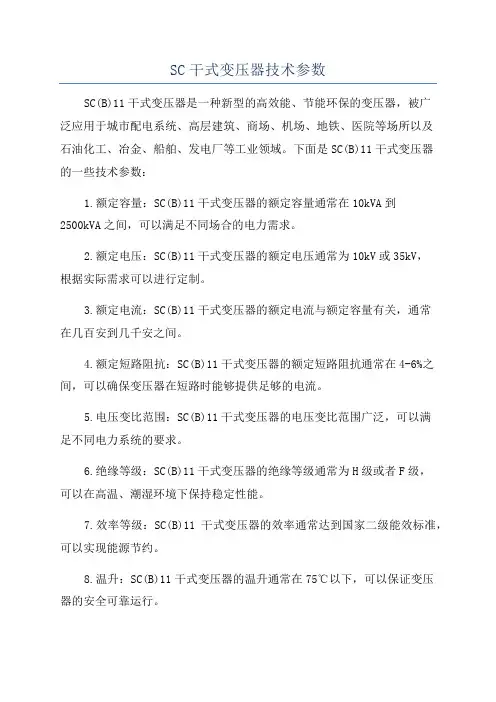 SC 干式变压器技术参数

SC(B)11 干式变压器是一种新型的高效能、节能环保的变压器，被广泛应用于城市配电系统、高层建筑、商场、机场、地铁、医院等场所以及石油化工、冶金、船舶、发电厂等工业领域。下面是 SC(B)11 干式变压器的一些技术参数：

1.额定容量：SC(B)11 干式变压器的额定容量通常在 10kVA 到 2500kVA 之间，可以满足不同场合的电力需求。

2.额定电压：SC(B)11 干式变压器的额定电压通常为 10kV 或 35kV，根据实际需求可以进行定制。

3.额定电流：SC(B)11 干式变压器的额定电流与额定容量有关，通常在几百安到几千安之间。

4.额定短路阻抗：SC(B)11 干式变压器的额定短路阻抗通常在 4-6%之间，可以确保变压器在短路时能够提供足够的电流。

5.电压变比范围：SC(B)11 干式变压器的电压变比范围广泛，可以满足不同电力系统的要求。

6.绝缘等级：SC(B)11 干式变压器的绝缘等级通常为 H 级或者 F 级，可以在高温、潮湿环境下保持稳定性能。

7.效率等级：SC(B)11 干式变压器的效率通常达到国家二级能效标准，可以实现能源节约。

8.温升：SC(B)11 干式变压器的温升通常在 75℃以下，可以保证变压器的安全可靠运行。